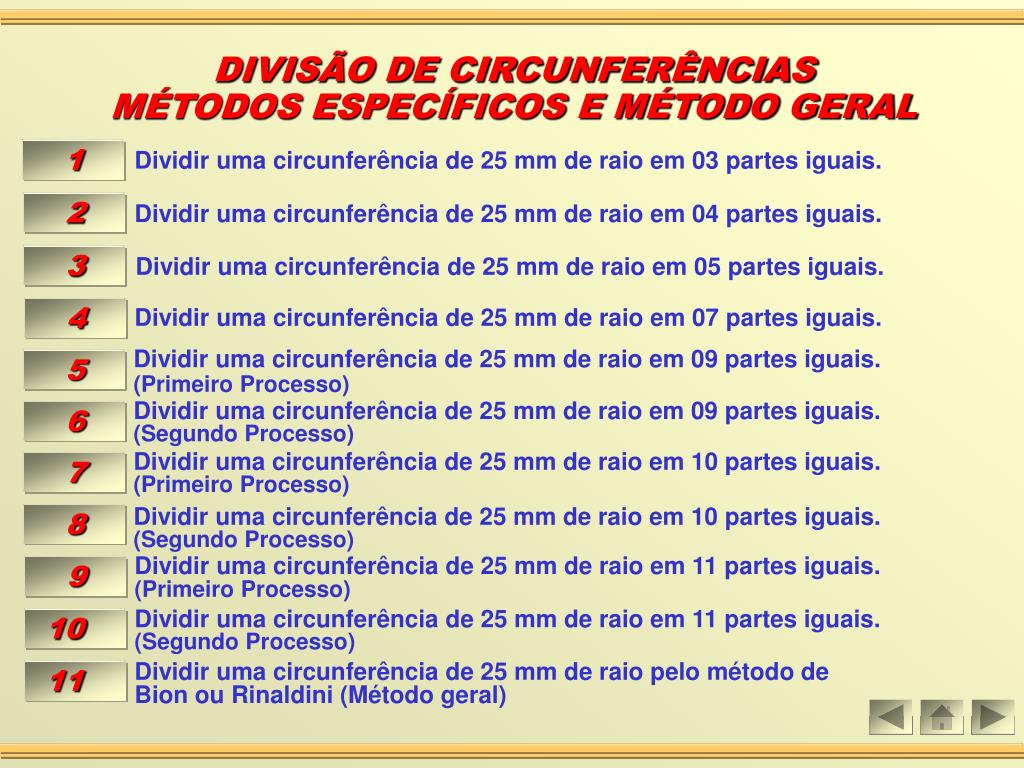 DIVISÃO DE CIRCUNFERÊNCIAS
MÉTODOS ESPECÍFICOS E MÉTODO GERAL

1 Dividir uma circunferência de 25 mm de raio em 03 partes iguais.

2 Dividir uma circunferência de 25 mm de raio em 04 partes iguais.

3 Dividir uma circunferência de 25 mm de raio em 05 partes iguais.

4 Dividir uma circunferência de 25 mm de raio em 07 partes iguais.

5 Dividir uma circunferência de 25 mm de raio em 09 partes iguais. (Primeiro Processo)

6 Dividir uma circunferência de 25 mm de raio em 09 partes iguais. (Segundo Processo)

7 Dividir uma circunferência de 25 mm de raio em 10 partes iguais. (Primeiro Processo)

8 Dividir uma circunferência de 25 mm de raio em 10 partes iguais. (Segundo Processo)

9 Dividir uma circunferência de 25 mm de raio em 11 partes iguais. (Primeiro Processo)

10 Dividir uma circunferência de 25 mm de raio em 11 partes iguais. (Segundo Processo)

11 Dividir uma circunferência de 25 mm de raio pelo método de Bion ou Rinaldini (Método geral)